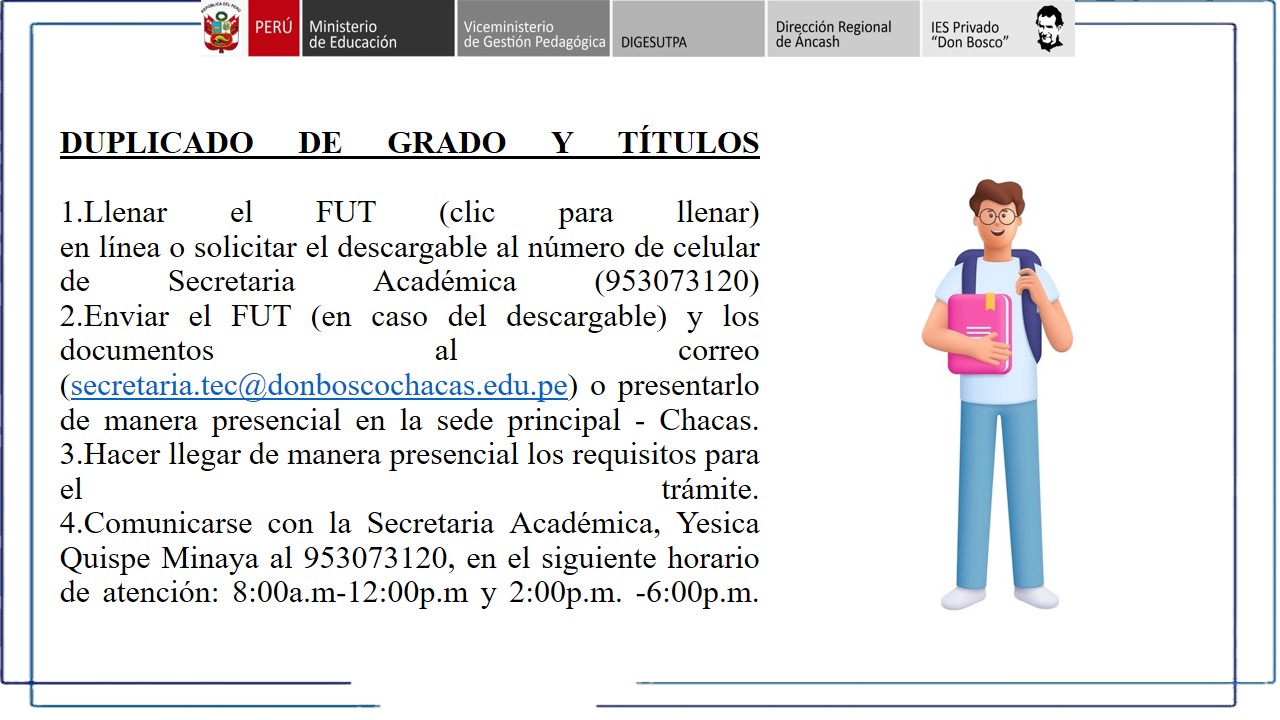 REPÚBLICA DEL PERÚ

PERÚ Ministerio de Educación

Viceministerio de Gestión Pedagógica

DIGESUTPA

Dirección Regional de Áncash

IES Privado "Don Bosco"

DUPLICADO DE GRADO Y TÍTULOS

1.Llenar el FUT (clic para llenar) en línea o solicitar el descargable al número de celular de Secretaria Académica (953073120)
2.Enviar el FUT (en caso del descargable) y los documentos al correo (secretaria.tec@donboscochacas.edu.pe) o presentarlo de manera presencial en la sede principal - Chacas.
3.Hacer llegar de manera presencial los requisitos para el trámite.
4.Comunicarse con la Secretaria Académica, Yesica Quispe Minaya al 953073120, en el siguiente horario de atención: 8:00a.m-12:00p.m y 2:00p.m. -6:00p.m.